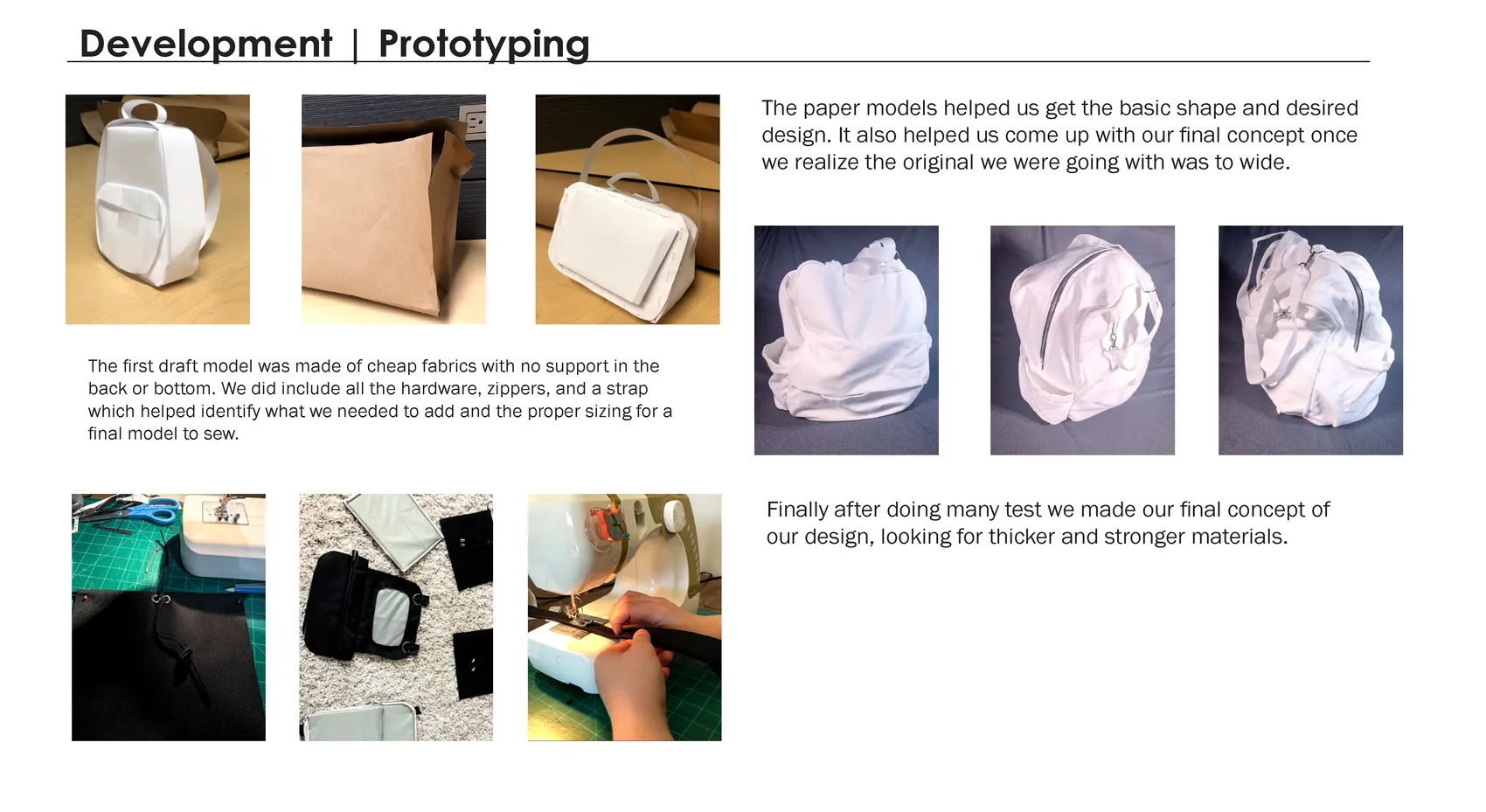 Development | Prototyping

The paper models helped us get the basic shape and desired design. It also helped us come up with our final concept once we realize the original we were going with was to wide.

The first draft model was made of cheap fabrics with no support in the back or bottom. We did include all the hardware, zippers, and a strap which helped identify what we needed to add and the proper sizing for a final model to sew.

Finally after doing many test we made our final concept of our design, looking for thicker and stronger materials.